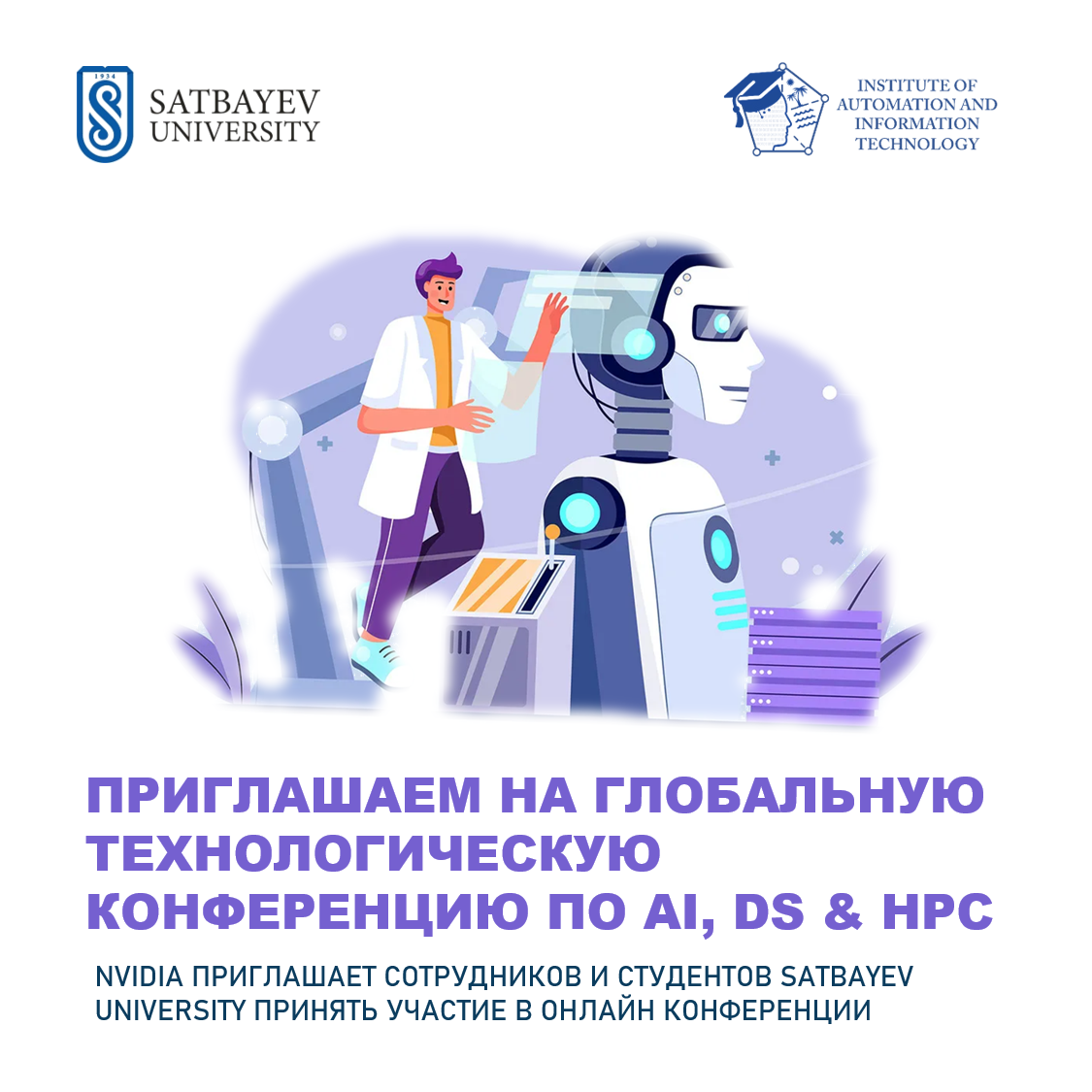 1934
SATBAYEV
UNIVERSITY

INSTITUTE OF
AUTOMATION AND
INFORMATION
TECHNOLOGY

ПРИГЛАШАЕМ НА ГЛОБАЛЬНУЮ ТЕХНОЛОГИЧЕСКУЮ КОНФЕРЕНЦИЮ ПО AI, DS & HPC

NVIDIA ПРИГЛАШАЕТ СОТРУДНИКОВ И СТУДЕНТОВ SATBAYEV UNIVERSITY ПРИНЯТЬ УЧАСТИЕ В ОНЛАЙН КОНФЕРЕНЦИИ